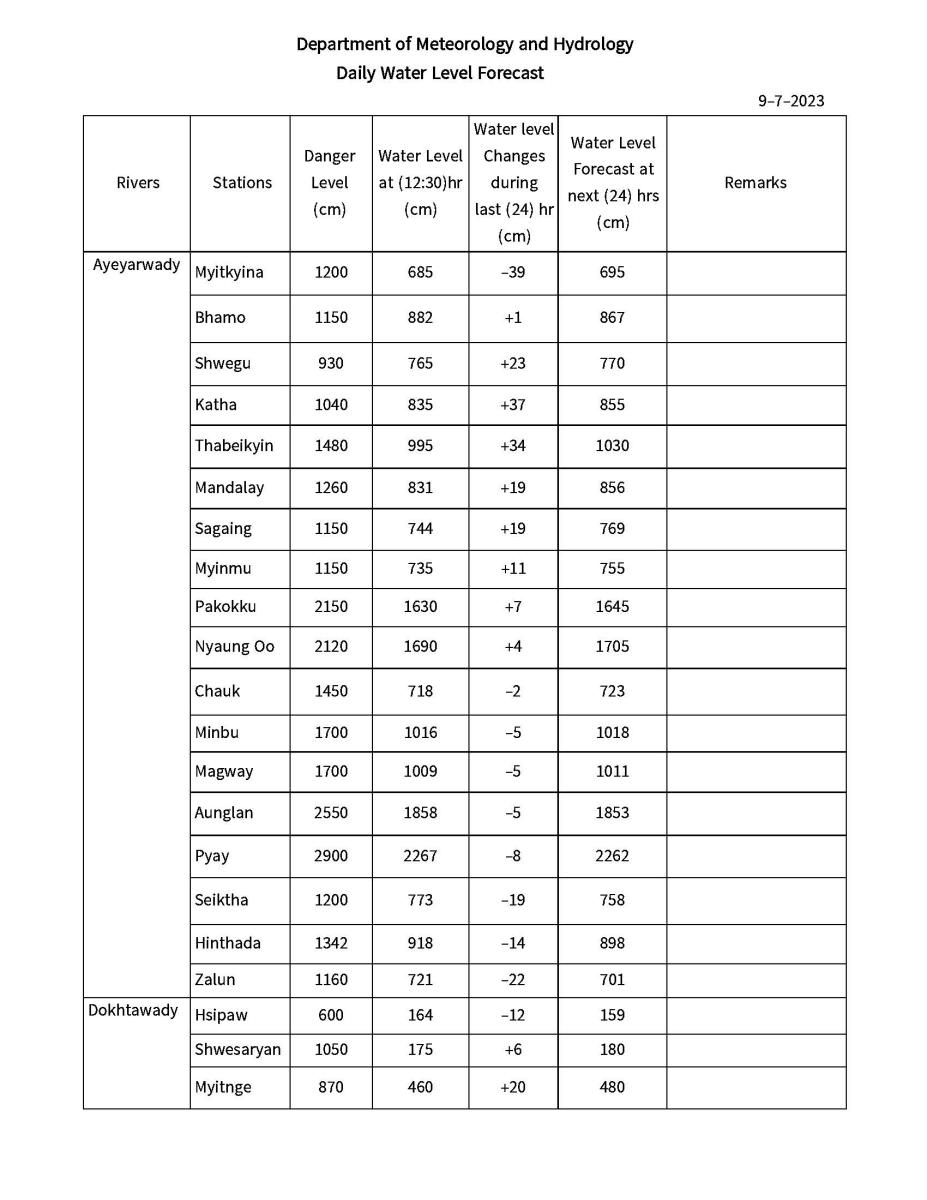 Department of Meteorology and Hydrology
Daily Water Level Forecast

9–7–2023

| Rivers | Stations | Danger Level (cm) | Water Level at (12:30)hr (cm) | Water level Changes during last (24) hr (cm) | Water Level Forecast at next (24) hrs (cm) | Remarks |
|---|---|---|---|---|---|---|
| Ayeyarwady | Myitkyina | 1200 | 685 | –39 | 695 | |
| | Bhamo | 1150 | 882 | +1 | 867 | |
| | Shwegu | 930 | 765 | +23 | 770 | |
| | Katha | 1040 | 835 | +37 | 855 | |
| | Thabeikyin | 1480 | 995 | +34 | 1030 | |
| | Mandalay | 1260 | 831 | +19 | 856 | |
| | Sagaing | 1150 | 744 | +19 | 769 | |
| | Myinmu | 1150 | 735 | +11 | 755 | |
| | Pakokku | 2150 | 1630 | +7 | 1645 | |
| | Nyaung Oo | 2120 | 1690 | +4 | 1705 | |
| | Chauk | 1450 | 718 | –2 | 723 | |
| | Minbu | 1700 | 1016 | –5 | 1018 | |
| | Magway | 1700 | 1009 | –5 | 1011 | |
| | Aunglan | 2550 | 1858 | –5 | 1853 | |
| | Pyay | 2900 | 2267 | –8 | 2262 | |
| | Seiktha | 1200 | 773 | –19 | 758 | |
| | Hinthada | 1342 | 918 | –14 | 898 | |
| | Zalun | 1160 | 721 | –22 | 701 | |
| Dokhtawady | Hsipaw | 600 | 164 | –12 | 159 | |
| | Shwesaryan | 1050 | 175 | +6 | 180 | |
| | Myitnge | 870 | 460 | +20 | 480 | |